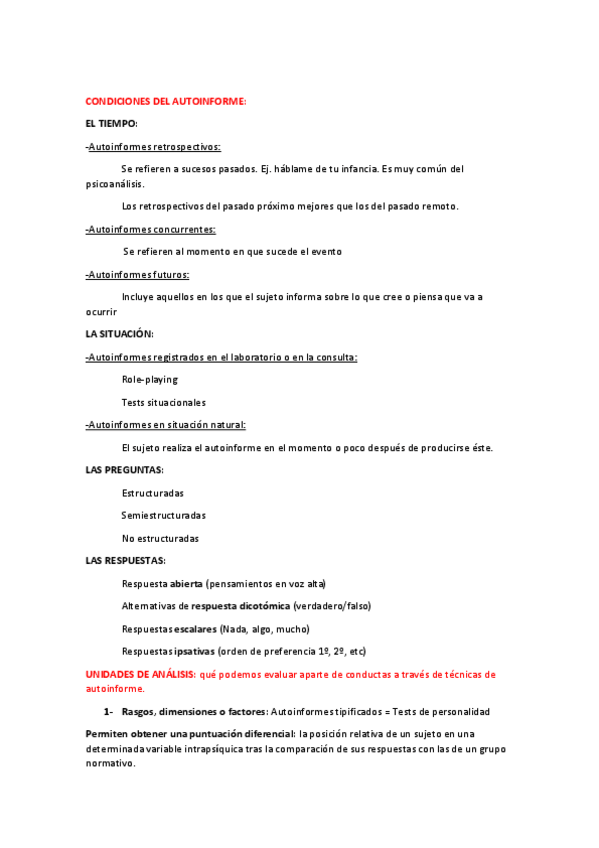 CONDICIONES DEL AUTOINFORME:

EL TIEMPO:

-Autoinformes retrospectivos:

Se refieren a sucesos pasados. Ej. háblame de tu infancia. Es muy común del psicoanálisis.

Los retrospectivos del pasado próximo mejores que los del pasado remoto.

-Autoinformes concurrentes:

Se refieren al momento en que sucede el evento

-Autoinformes futuros:

Incluye aquellos en los que el sujeto informa sobre lo que cree o piensa que va a ocurrir

LA SITUACIÓN:

-Autoinformes registrados en el laboratorio o en la consulta:

Role-playing

Tests situacionales

-Autoinformes en situación natural:

El sujeto realiza el autoinforme en el momento o poco después de producirse éste.

LAS PREGUNTAS:

Estructuradas

Semiestructuradas

No estructuradas

LAS RESPUESTAS:

Respuesta abierta (pensamientos en voz alta)

Alternativas de respuesta dicotómica (verdadero/falso)

Respuestas escalares (Nada, algo, mucho)

Respuestas ipsativas (orden de preferencia 1º, 2º, etc)

UNIDADES DE ANÁLISIS: qué podemos evaluar aparte de conductas a través de técnicas de autoinforme.

1- Rasgos, dimensiones o factores: Autoinformes tipificados = Tests de personalidad

Permiten obtener una puntuación diferencial: la posición relativa de un sujeto en una determinada variable intrapsíquica tras la comparación de sus respuestas con las de un grupo normativo.